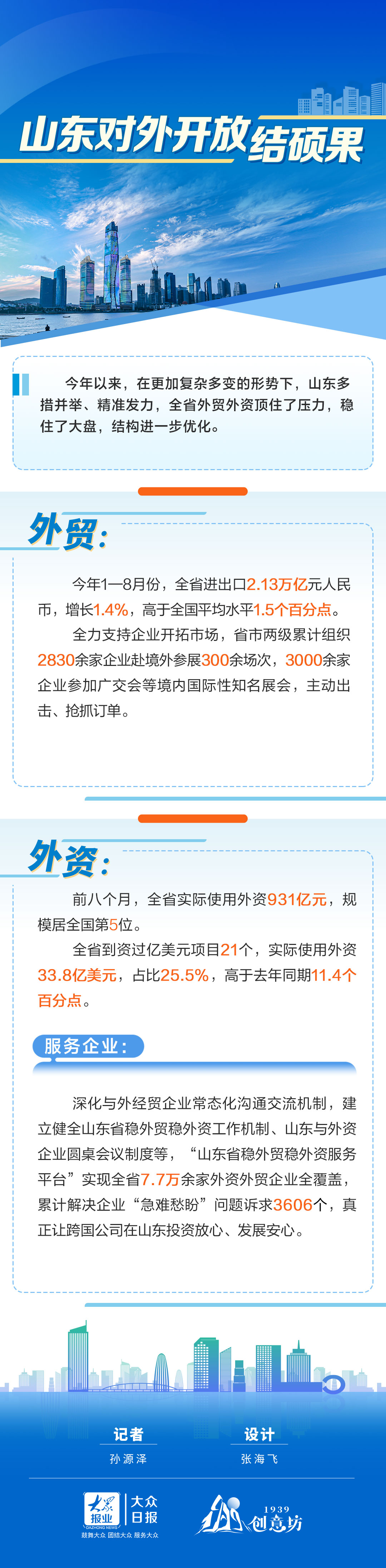 山东对外开放结硕果

今年以来，在更加复杂多变的形势下，山东多措并举、精准发力，全省外贸外资顶住了压力，稳住了大盘，结构进一步优化。

外贸：

今年1—8月份，全省进出口2.13万亿元人民币，增长1.4%，高于全国平均水平1.5个百分点。

全力支持企业开拓市场，省市两级累计组织2830余家企业赴境外参展300余场次，3000余家企业参加广交会等境内国际性知名展会，主动出击、抢抓订单。

外资：

前八个月，全省实际使用外资931亿元，规模居全国第5位。

全省到资过亿美元项目21个，实际使用外资33.8亿美元，占比25.5%，高于去年同期11.4个百分点。

服务企业：

深化与外经贸企业常态化沟通交流机制，建立健全山东省稳外贸稳外资工作机制、山东与外资企业圆桌会议制度等，“山东省稳外贸稳外资服务平台”实现全省7.7万余家外资外贸企业全覆盖，累计解决企业“急难愁盼”问题诉求3606个，真正让跨国公司在山东投资放心、发展安心。

记者
孙源泽

设计
张海飞

大众报业 DAZHONG NEWS 大众日报
鼓舞大众 团结大众 服务大众

1939 创意坊